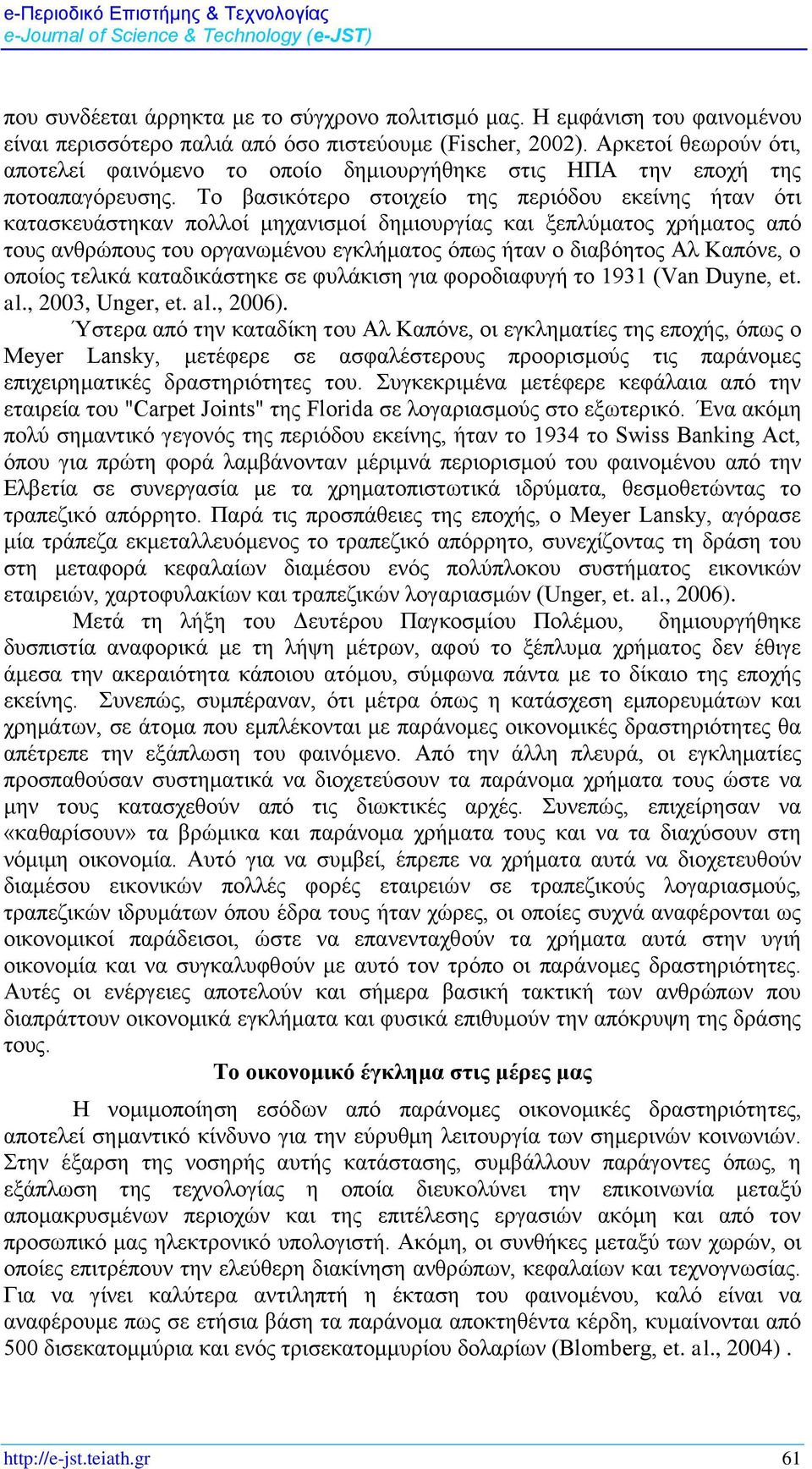 e-Περιοδικό Επιστήμης & Τεχνολογίας
e-Journal of Science & Technology (e-JST)

που συνδέεται άρρηκτα με το σύγχρονο πολιτισμό μας. Η εμφάνιση του φαινομένου είναι περισσότερο παλιά από όσο πιστεύουμε (Fischer, 2002). Αρκετοί θεωρούν ότι, αποτελεί φαινόμενο το οποίο δημιουργήθηκε στις ΗΠΑ την εποχή της ποτοαπαγόρευσης. Το βασικότερο στοιχείο της περιόδου εκείνης ήταν ότι κατασκευάστηκαν πολλοί μηχανισμοί δημιουργίας και ξεπλύματος χρήματος από τους ανθρώπους του οργανωμένου εγκλήματος όπως ήταν ο διαβόητος Αλ Καπόνε, ο οποίος τελικά καταδικάστηκε σε φυλάκιση για φοροδιαφυγή το 1931 (Van Duyne, et. al., 2003, Unger, et. al., 2006).

Ύστερα από την καταδίκη του Αλ Καπόνε, οι εγκληματίες της εποχής, όπως ο Meyer Lansky, μετέφερε σε ασφαλέστερους προορισμούς τις παράνομες επιχειρηματικές δραστηριότητες του. Συγκεκριμένα μετέφερε κεφάλαια από την εταιρεία του "Carpet Joints" της Florida σε λογαριασμούς στο εξωτερικό. Ένα ακόμη πολύ σημαντικό γεγονός της περιόδου εκείνης, ήταν το 1934 το Swiss Banking Act, όπου για πρώτη φορά λαμβάνονταν μέριμνά περιορισμού του φαινομένου από την Ελβετία σε συνεργασία με τα χρηματοπιστωτικά ιδρύματα, θεσμοθετώντας το τραπεζικό απόρρητο. Παρά τις προσπάθειες της εποχής, ο Meyer Lansky, αγόρασε μία τράπεζα εκμεταλλευόμενος το τραπεζικό απόρρητο, συνεχίζοντας τη δράση του στη μεταφορά κεφαλαίων διαμέσου ενός πολύπλοκου συστήματος εικονικών εταιρειών, χαρτοφυλακίων και τραπεζικών λογαριασμών (Unger, et. al., 2006).

Μετά τη λήξη του Δευτέρου Παγκοσμίου Πολέμου, δημιουργήθηκε δυσπιστία αναφορικά με τη λήψη μέτρων, αφού το ξέπλυμα χρήματος δεν έθιγε άμεσα την ακεραιότητα κάποιου ατόμου, σύμφωνα πάντα με το δίκαιο της εποχής εκείνης. Συνεπώς, συμπέραναν, ότι μέτρα όπως η κατάσχεση εμπορευμάτων και χρημάτων, σε άτομα που εμπλέκονται με παράνομες οικονομικές δραστηριότητες θα απέτρεπε την εξάπλωση του φαινόμενο. Από την άλλη πλευρά, οι εγκληματίες προσπαθούσαν συστηματικά να διοχετεύσουν τα παράνομα χρήματα τους ώστε να μην τους κατασχεθούν από τις διωκτικές αρχές. Συνεπώς, επιχείρησαν να «καθαρίσουν» τα βρώμικα και παράνομα χρήματα τους και να τα διαχύσουν στη νόμιμη οικονομία. Αυτό για να συμβεί, έπρεπε να χρήματα αυτά να διοχετευθούν διαμέσου εικονικών πολλές φορές εταιρειών σε τραπεζικούς λογαριασμούς, τραπεζικών ιδρυμάτων όπου έδρα τους ήταν χώρες, οι οποίες συχνά αναφέρονται ως οικονομικοί παράδεισοι, ώστε να επανενταχθούν τα χρήματα αυτά στην υγιή οικονομία και να συγκαλυφθούν με αυτό τον τρόπο οι παράνομες δραστηριότητες. Αυτές οι ενέργειες αποτελούν και σήμερα βασική τακτική των ανθρώπων που διαπράττουν οικονομικά εγκλήματα και φυσικά επιθυμούν την απόκρυψη της δράσης τους.

Το οικονομικό έγκλημα στις μέρες μας

Η νομιμοποίηση εσόδων από παράνομες οικονομικές δραστηριότητες, αποτελεί σημαντικό κίνδυνο για την εύρυθμη λειτουργία των σημερινών κοινωνιών. Στην έξαρση της νοσηρής αυτής κατάστασης, συμβάλλουν παράγοντες όπως, η εξάπλωση της τεχνολογίας η οποία διευκολύνει την επικοινωνία μεταξύ απομακρυσμένων περιοχών και της επιτέλεσης εργασιών ακόμη και από τον προσωπικό μας ηλεκτρονικό υπολογιστή. Ακόμη, οι συνθήκες μεταξύ των χωρών, οι οποίες επιτρέπουν την ελεύθερη διακίνηση ανθρώπων, κεφαλαίων και τεχνογνωσίας. Για να γίνει καλύτερα αντιληπτή η έκταση του φαινομένου, καλό είναι να αναφέρουμε πως σε ετήσια βάση τα παράνομα αποκτηθέντα κέρδη, κυμαίνονται από 500 δισεκατομμύρια και ενός τρισεκατομμυρίου δολαρίων (Blomberg, et. al., 2004) .

http://e-jst.teiath.gr 61